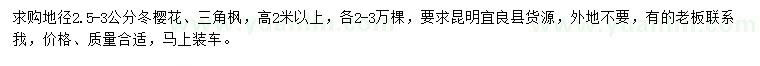 求购地径2.5-3公分冬樱花、三角枫，高2米以上，各2-3万棵，要求昆明宜良县货源，外地不要，有的老板联系我，价格、质量合适，马上装车。